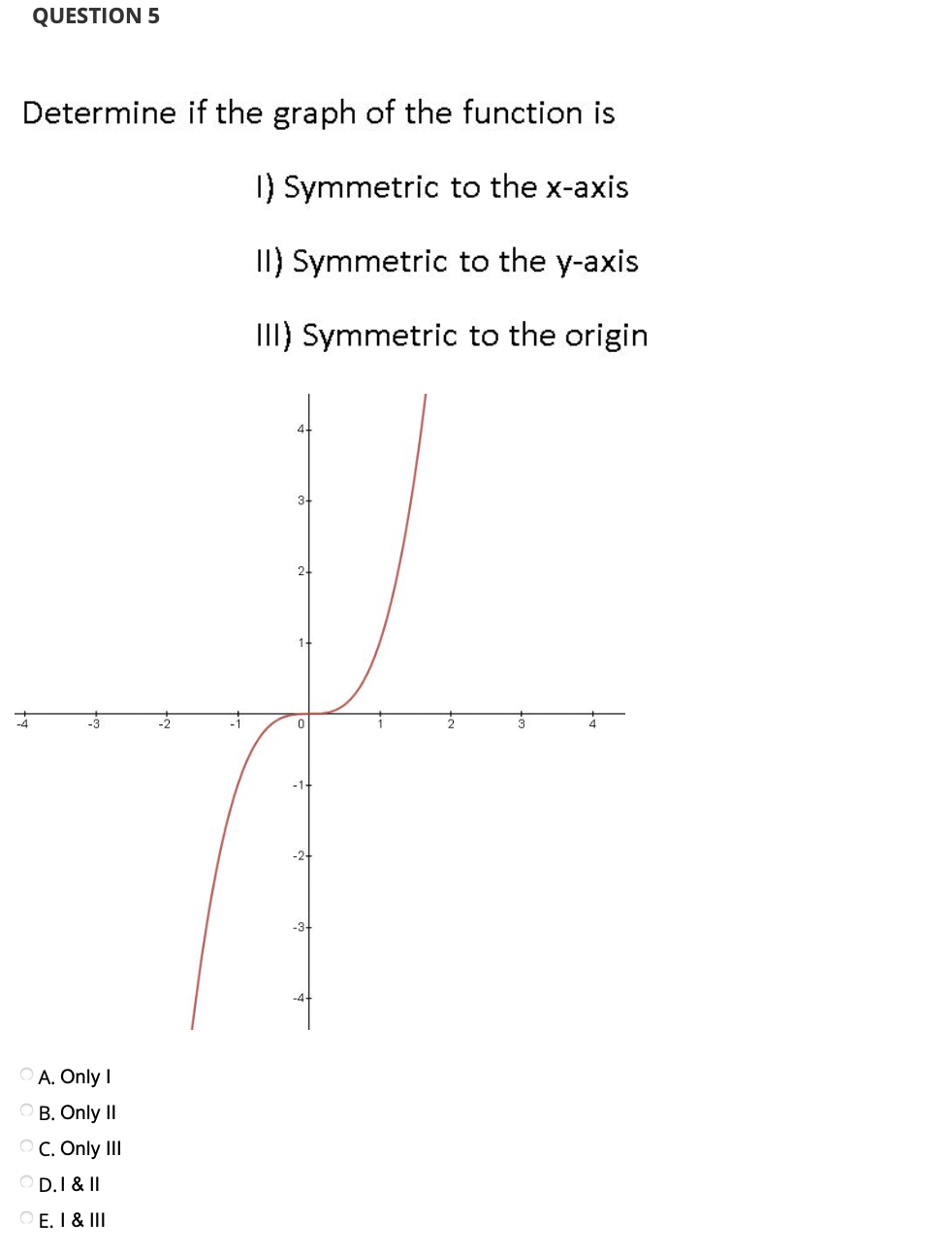 QUESTION 5

Determine if the graph of the function is

I) Symmetric to the x-axis

II) Symmetric to the y-axis

III) Symmetric to the origin

4
3
2
1
-4 -3 -2 -1 0 1 2 3 4
-1
-2
-3
-4

A. Only I
B. Only II
C. Only III
D. I & II
E. I & III